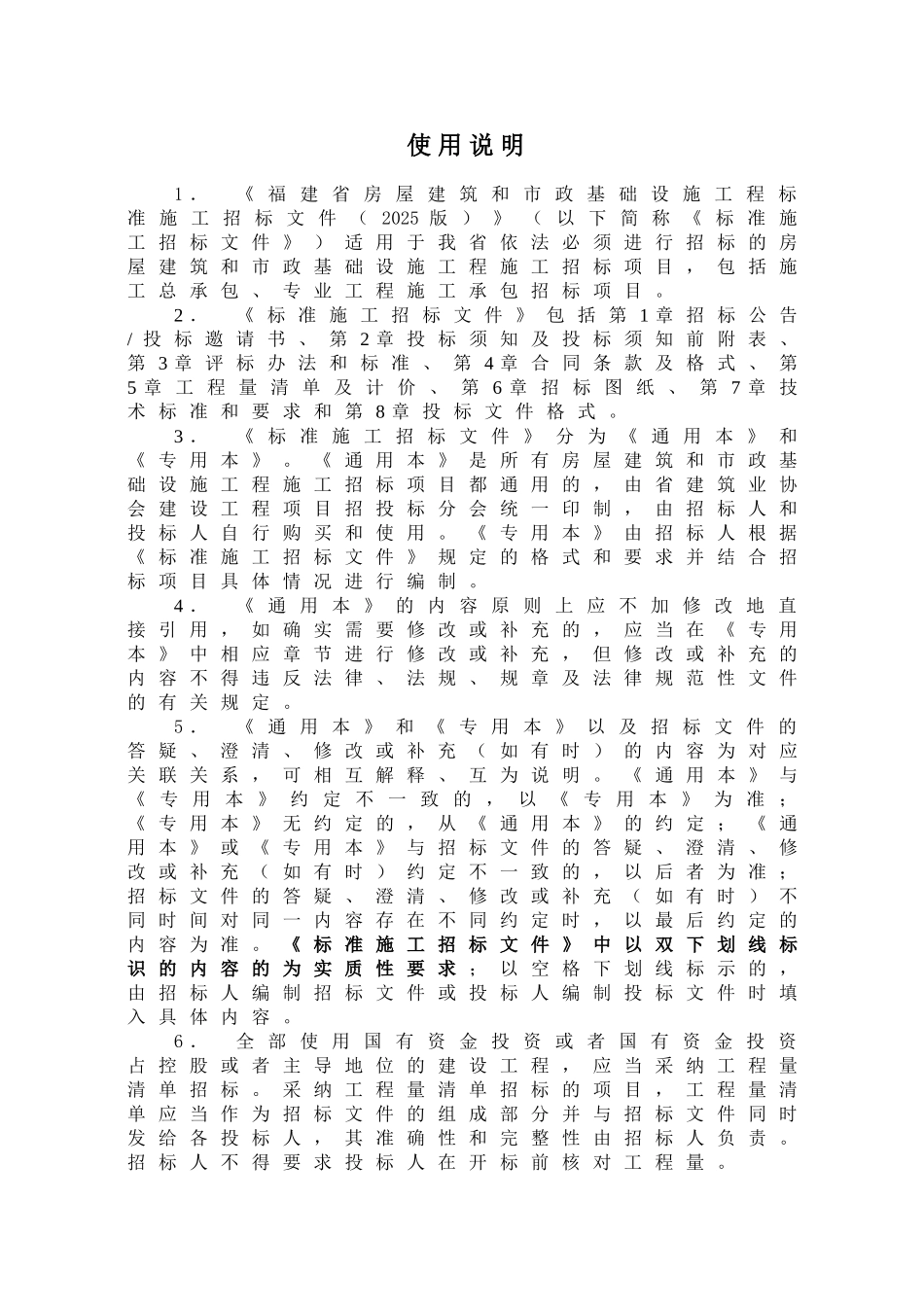 使用说明

1.《福建省房屋建筑和市政基础设施工程标准施工招标文件（2025版）》（以下简称《标准施工招标文件》）适用于我省依法必须进行招标的房屋建筑和市政基础设施工程施工招标项目，包括施工总承包、专业工程施工承包招标项目。

2.《标准施工招标文件》包括第1章招标公告/投标邀请书、第2章投标须知及投标须知前附表、第3章评标办法和标准、第4章合同条款及格式、第5章工程量清单及计价、第6章招标图纸、第7章技术标准和要求和第8章投标文件格式。

3.《标准施工招标文件》分为《通用本》和《专用本》。《通用本》是所有房屋建筑和市政基础设施工程施工招标项目都通用的，由省建筑业协会建设工程项目招投标分会统一印制，由招标人和投标人自行购买和使用。《专用本》由招标人根据《标准施工招标文件》规定的格式和要求并结合招标项目具体情况进行编制。

4.《通用本》的内容原则上应不加修改地直接引用，如确实需要修改或补充的，应当在《专用本》中相应章节进行修改或补充，但修改或补充的内容不得违反法律、法规、规章及法律规范性文件的有关规定。

5.《通用本》和《专用本》以及招标文件的答疑、澄清、修改或补充（如有时）的内容为对应关联关系，可相互解释、互为说明。《通用本》与《专用本》约定不一致的，以《专用本》为准；《专用本》无约定的，从《通用本》的约定；《通用本》或《专用本》与招标文件的答疑、澄清、修改或补充（如有时）约定不一致的，以后者为准；招标文件的答疑、澄清、修改或补充（如有时）不同时间对同一内容存在不同约定时，以最后约定的内容为准。《标准施工招标文件》中以双下划线标识的内容的为实质性要求；以空格下划线标示的，由招标人编制招标文件或投标人编制投标文件时填入具体内容。

6.全部使用国有资金投资或者国有资金投资占控股或者主导地位的建设工程，应当采纳工程量清单招标。采纳工程量清单招标的项目，工程量清单应当作为招标文件的组成部分并与招标文件同时发给各投标人，其准确性和完整性由招标人负责。招标人不得要求投标人在开标前核对工程量。